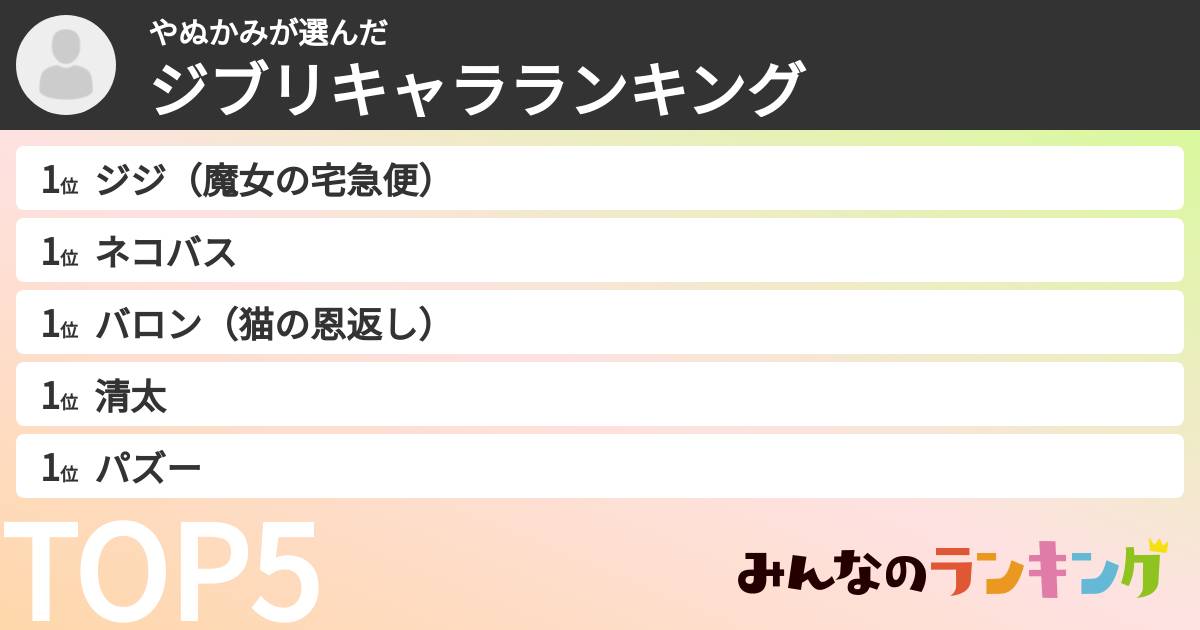 やぬかみが選んだ
ジブリキャラランキング

1位 ジジ（魔女の宅急便）

1位 ネコバス

1位 バロン（猫の恩返し）

1位 清太

1位 パズー

TOP5

みんなのランキング